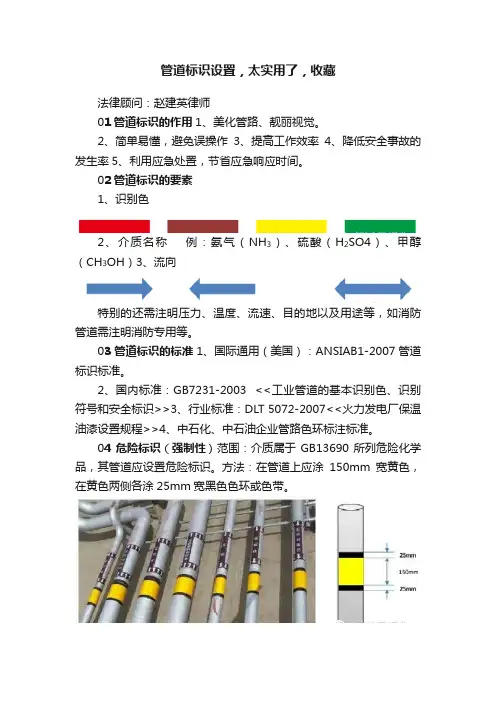 管道标识设置，太实用了，收藏

法律顾问：赵建英律师

01 管道标识的作用 1、美化管路、靓丽视觉。

2、简单易懂，避免误操作 3、提高工作效率 4、降低安全事故的发生率 5、利用应急处置，节省应急响应时间。

02 管道标识的要素

1、识别色

2、介质名称　例：氨气（$NH_3$）、硫酸（$H_2SO4$）、甲醇（$CH_3OH$）3、流向

特别的还需注明压力、温度、流速、目的地以及用途等，如消防管道需注明消防专用等。

03 管道标识的标准 1、国际通用（美国）：ANSIAB1-2007 管道标识标准。

2、国内标准：GB7231-2003　<<工业管道的基本识别色、识别符号和安全标识>>3、行业标准：DLT 5072-2007<<火力发电厂保温油漆设置规程>>4、中石化、中石油企业管路色环标注标准。

04 危险标识（强制性）范围：介质属于 GB13690 所列危险化学品，其管道应设置危险标识。方法：在管道上应涂 150mm 宽黄色，在黄色两侧各涂 25mm 宽黑色色环或色带。

25mm
150mm
25mm